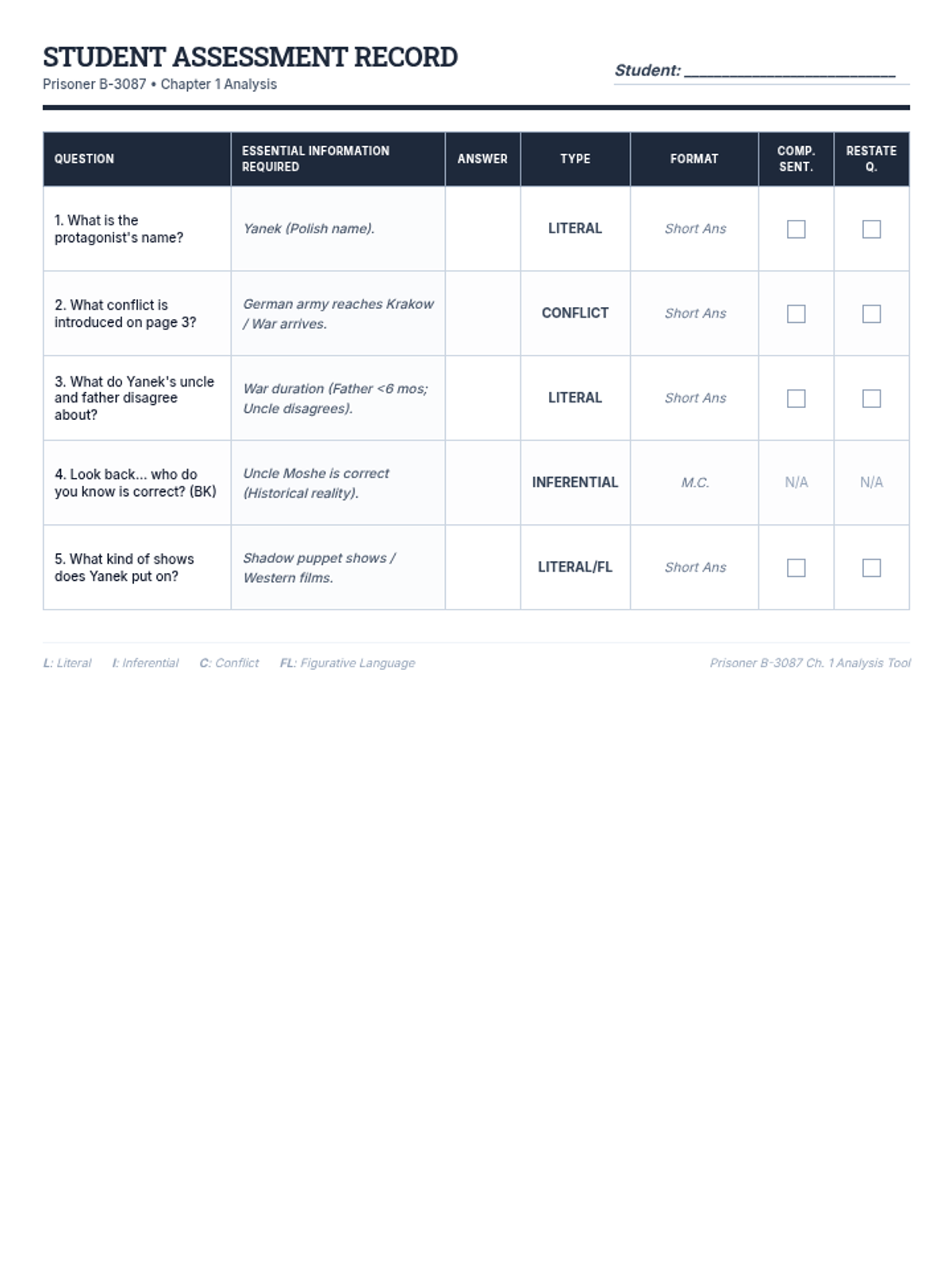 STUDENT ASSESSMENT RECORD
Prisoner B-3087 • Chapter 1 Analysis

Student: ____

| QUESTION | ESSENTIAL INFORMATION REQUIRED | ANSWER | TYPE | FORMAT | COMP. SENT. | RESTATE Q. |
|---|---|---|---|---|---|---|
| 1. What is the protagonist's name? | Yanek (Polish name). | | LITERAL | Short Ans | ☐ | ☐ |
| 2. What conflict is introduced on page 3? | German army reaches Krakow / War arrives. | | CONFLICT | Short Ans | ☐ | ☐ |
| 3. What do Yanek's uncle and father disagree about? | War duration (Father <6 mos; Uncle disagrees). | | LITERAL | Short Ans | ☐ | ☐ |
| 4. Look back... who do you know is correct? (BK) | Uncle Moshe is correct (Historical reality). | | INFERENTIAL | M.C. | N/A | N/A |
| 5. What kind of shows does Yanek put on? | Shadow puppet shows / Western films. | | LITERAL/FL | Short Ans | ☐ | ☐ |

L: Literal    I: Inferential    C: Conflict    FL: Figurative Language

Prisoner B-3087 Ch. 1 Analysis Tool